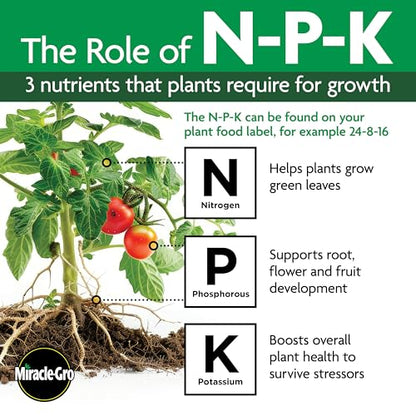 The Role of N-P-K

3 nutrients that plants require for growth

The N-P-K can be found on your plant food label, for example 24-8-16

N
Nitrogen

Helps plants grow green leaves

P
Phosphorous

Supports root, flower and fruit development

K
Potassium

Boosts overall plant health to survive stressors

Miracle-Gro